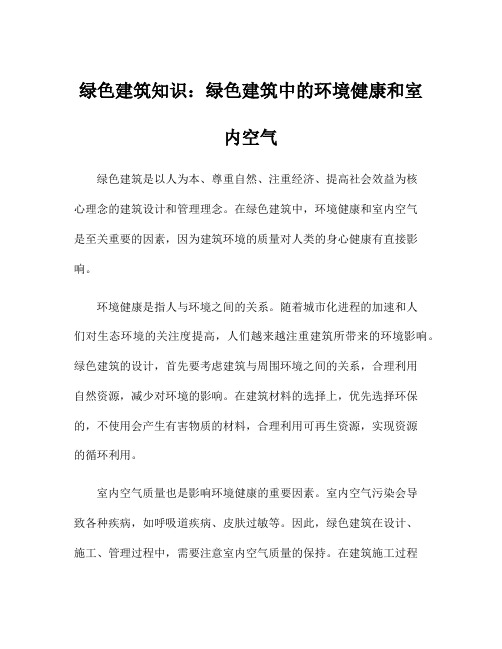 绿色建筑知识：绿色建筑中的环境健康和室内空气

绿色建筑是以人为本、尊重自然、注重经济、提高社会效益为核心理念的建筑设计和管理理念。在绿色建筑中，环境健康和室内空气是至关重要的因素，因为建筑环境的质量对人类的身心健康有直接影响。

环境健康是指人与环境之间的关系。随着城市化进程的加速和人们对生态环境的关注度提高，人们越来越注重建筑所带来的环境影响。绿色建筑的设计，首先要考虑建筑与周围环境之间的关系，合理利用自然资源，减少对环境的影响。在建筑材料的选择上，优先选择环保的，不使用会产生有害物质的材料，合理利用可再生资源，实现资源的循环利用。

室内空气质量也是影响环境健康的重要因素。室内空气污染会导致各种疾病，如呼吸道疾病、皮肤过敏等。因此，绿色建筑在设计、施工、管理过程中，需要注意室内空气质量的保持。在建筑施工过程